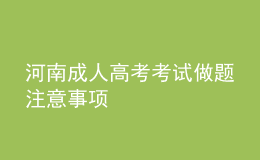 河南成人高考考试做题注意事项